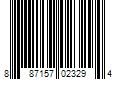 8 87157 02329 4